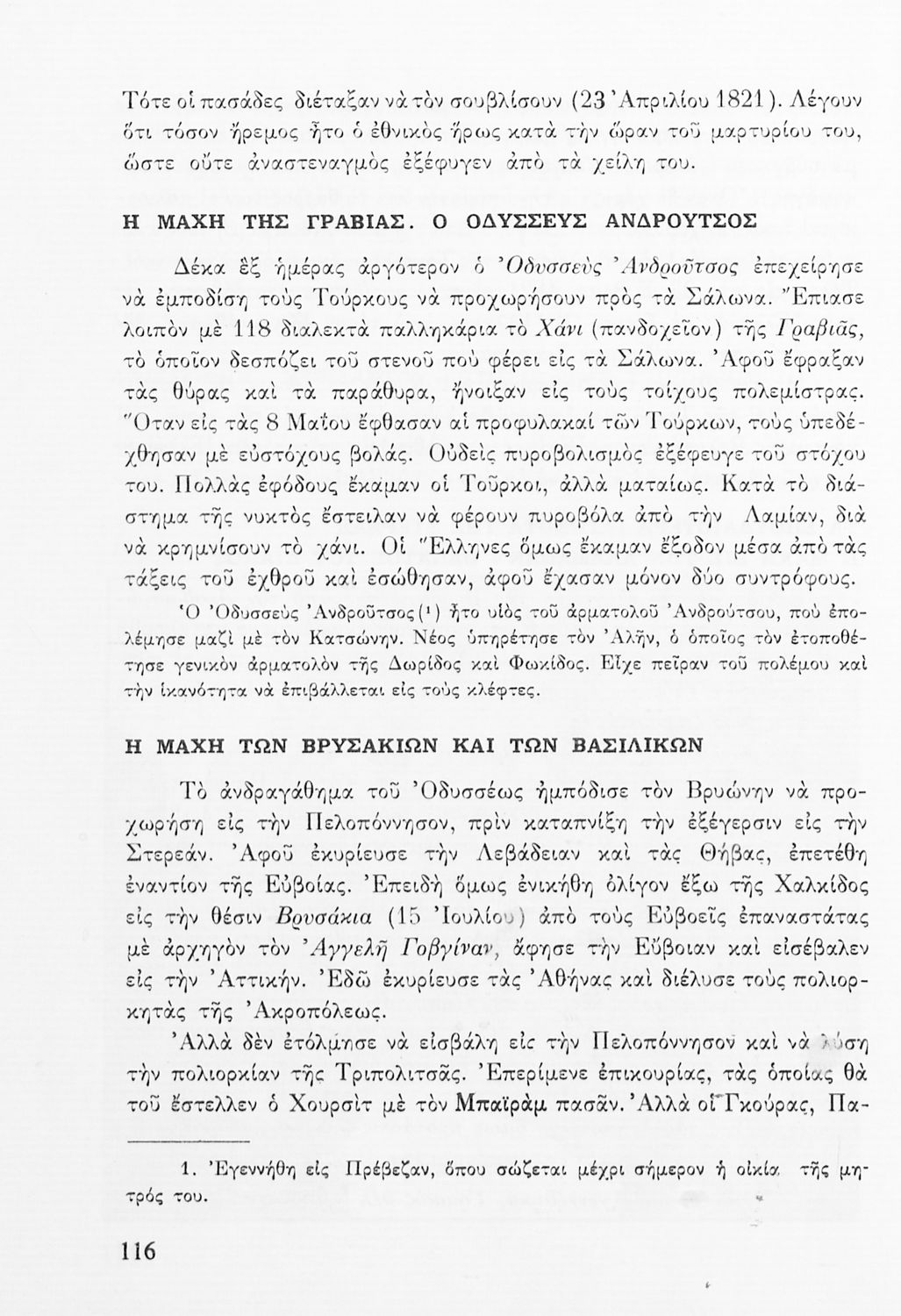 Τότε οἱ πασάδες διέταξαν νὰ τὸν σουβλίσουν (23 Ἀπριλίου 1821). Λέγουν ὅτι τόσον ἤρεμος ἦτο ὁ ἐθνικὸς ἥρως κατὰ τὴν ὥραν τοῦ μαρτυρίου του, ὥστε οὔτε ἀναστεναγμὸς ἐξέφυγεν ἀπὸ τὰ χείλη του.

Η ΜΑΧΗ ΤΗΣ ΓΡΑΒΙΑΣ. Ο ΟΔΥΣΣΕΥΣ ΑΝΔΡΟΥΤΣΟΣ

Δέκα ἓξ ἡμέρας ἀργότερον ὁ Ὀδυσσεὺς Ἀνδροῦτσος ἐπεχείρησε νὰ ἐμποδίσῃ τοὺς Τούρκους νὰ προχωρήσουν πρὸς τὰ Σάλωνα. Ἔπιασε λοιπὸν μὲ 118 διαλεκτὰ παλληκάρια τὸ Χάνι (πανδοχεῖον) τῆς Γραβιᾶς, τὸ ὁποῖον δεσπόζει τοῦ στενοῦ ποὺ φέρει εἰς τὰ Σάλωνα. Ἀφοῦ ἔφραξαν τὰς θύρας καὶ τὰ παράθυρα, ἤνοιξαν εἰς τοὺς τοίχους πολεμίστρας. Ὅταν εἰς τὰς 8 Μαΐου ἔφθασαν αἱ προφυλακαὶ τῶν Τούρκων, τοὺς ὑπεδέχθησαν μὲ εὐστόχους βολάς. Οὐδεὶς πυροβολισμὸς ἐξέφευγε τοῦ στόχου του. Πολλὰς ἐφόδους ἔκαμαν οἱ Τοῦρκοι, ἀλλὰ ματαίως. Κατὰ τὸ διάστημα τῆς νυκτὸς ἔστειλαν νὰ φέρουν πυροβόλα ἀπὸ τὴν Λαμίαν, διὰ νὰ κρημνίσουν τὸ χάνι. Οἱ Ἕλληνες ὅμως ἔκαμαν ἔξοδον μέσα ἀπὸ τὰς τάξεις τοῦ ἐχθροῦ καὶ ἐσώθησαν, ἀφοῦ ἔχασαν μόνον δύο συντρόφους.

Ὁ Ὀδυσσεὺς Ἀνδροῦτσος(¹) ἦτο υἱὸς τοῦ ἁρματολοῦ Ἀνδρούτσου, ποὺ ἐπολέμησε μαζὶ μὲ τὸν Κατσώνην. Νέος ὑπηρέτησε τὸν Ἀλῆν, ὁ ὁποῖος τὸν ἐτοποθέτησε γενικὸν ἁρματολὸν τῆς Δωρίδος καὶ Φωκίδος. Εἶχε πεῖραν τοῦ πολέμου καὶ τὴν ἱκανότητα νὰ ἐπιβάλλεται εἰς τοὺς κλέφτες.

Η ΜΑΧΗ ΤΩΝ ΒΡΥΣΑΚΙΩΝ ΚΑΙ ΤΩΝ ΒΑΣΙΛΙΚΩΝ

Τὸ ἀνδραγάθημα τοῦ Ὀδυσσέως ἠμπόδισε τὸν Βρυώνην νὰ προχωρήσῃ εἰς τὴν Πελοπόννησον, πρὶν καταπνίξῃ τὴν ἐξέγερσιν εἰς τὴν Στερεάν. Ἀφοῦ ἐκυρίευσε τὴν Λεβάδειαν καὶ τὰς Θήβας, ἐπετέθη ἐναντίον τῆς Εὐβοίας. Ἐπειδὴ ὅμως ἐνικήθη ὀλίγον ἔξω τῆς Χαλκίδος εἰς τὴν θέσιν Βρυσάκια (15 Ἰουλίου) ἀπὸ τοὺς Εὐβοεῖς ἐπαναστάτας μὲ ἀρχηγὸν τὸν Ἀγγελῆ Γοβγίναν, ἄφησε τὴν Εὔβοιαν καὶ εἰσέβαλεν εἰς τὴν Ἀττικήν. Ἐδῶ ἐκυρίευσε τὰς Ἀθήνας καὶ διέλυσε τοὺς πολιορκητὰς τῆς Ἀκροπόλεως.

Ἀλλὰ δὲν ἐτόλμησε νὰ εἰσβάλῃ εἰς τὴν Πελοπόννησον καὶ νὰ λύσῃ τὴν πολιορκίαν τῆς Τριπολιτσᾶς. Ἐπερίμενε ἐπικουρίας, τὰς ὁποίας θὰ τοῦ ἔστελλεν ὁ Χουρσὶτ μὲ τὸν Μπαϊρὰμ πασᾶν. Ἀλλὰ οἱ Γκούρας, Πα-

1. Ἐγεννήθη εἰς Πρέβεζαν, ὅπου σώζεται μέχρι σήμερον ἡ οἰκία τῆς μητρός του.

116